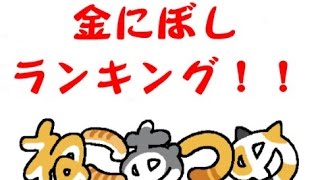 金にぼし
ランキング！！

ねこあつめ